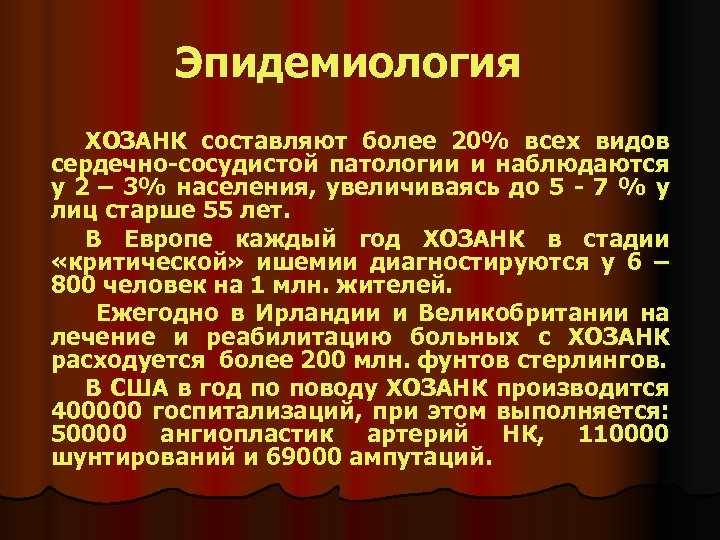 Эпидемиология

ХОЗАНК составляют более 20% всех видов сердечно-сосудистой патологии и наблюдаются у 2 – 3% населения, увеличиваясь до 5 - 7 % у лиц старше 55 лет.

В Европе каждый год ХОЗАНК в стадии «критической» ишемии диагностируются у 6 – 800 человек на 1 млн. жителей.

Ежегодно в Ирландии и Великобритании на лечение и реабилитацию больных с ХОЗАНК расходуется более 200 млн. фунтов стерлингов.

В США в год по поводу ХОЗАНК производится 400000 госпитализаций, при этом выполняется: 50000 ангиопластик артерий НК, 110000 шунтирований и 69000 ампутаций.